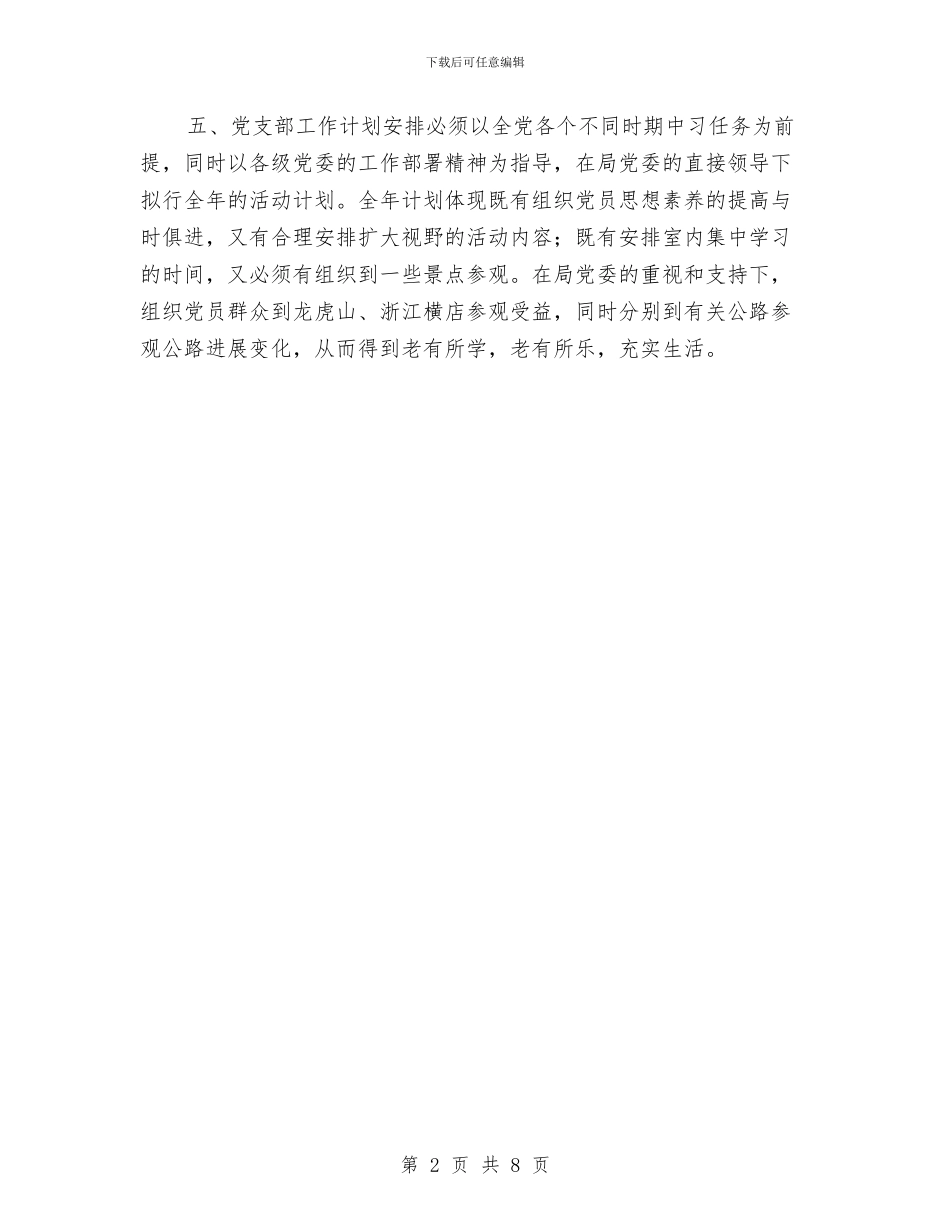 下载后可任意编辑

五、党支部工作计划安排必须以全党各个不同时期中习任务为前提，同时以各级党委的工作部署精神为指导，在局党委的直接领导下拟行全年的活动计划。全年计划体现既有组织党员思想素养的提高与时俱进，又有合理安排扩大视野的活动内容；既有安排室内集中学习的时间，又必须有组织到一些景点参观。在局党委的重视和支持下，组织党员群众到龙虎山、浙江横店参观受益，同时分别到有关公路参观公路进展变化，从而得到老有所学，老有所乐，充实生活。

第 2 页 共 8 页